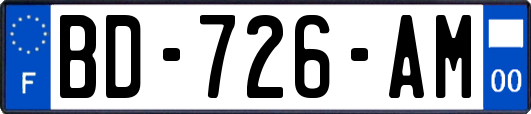 F
BD-726-AM
00